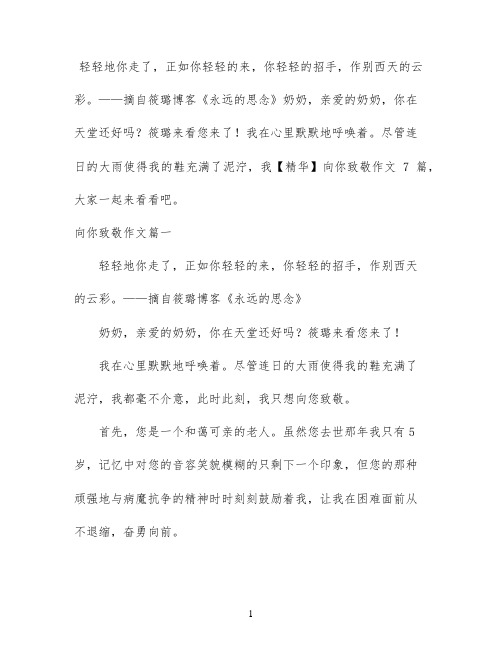 轻轻地你走了，正如你轻轻的来，你轻轻的招手，作别西天的云彩。——摘自筱璐博客《永远的思念》奶奶，亲爱的奶奶，你在天堂还好吗？筱璐来看您来了！我在心里默默地呼唤着。尽管连日的大雨使得我的鞋充满了泥泞，我【精华】向你致敬作文 7 篇，大家一起来看看吧。

向你致敬作文篇一

轻轻地你走了，正如你轻轻的来，你轻轻的招手，作别西天的云彩。——摘自筱璐博客《永远的思念》

奶奶，亲爱的奶奶，你在天堂还好吗？筱璐来看您来了！

我在心里默默地呼唤着。尽管连日的大雨使得我的鞋充满了泥泞，我都毫不介意，此时此刻，我只想向您致敬。

首先，您是一个和蔼可亲的老人。虽然您去世那年我只有 5 岁，记忆中对您的音容笑貌模糊的只剩下一个印象，但您的那种顽强地与病魔抗争的精神时时刻刻鼓励着我，让我在困难面前从不退缩，奋勇向前。

1